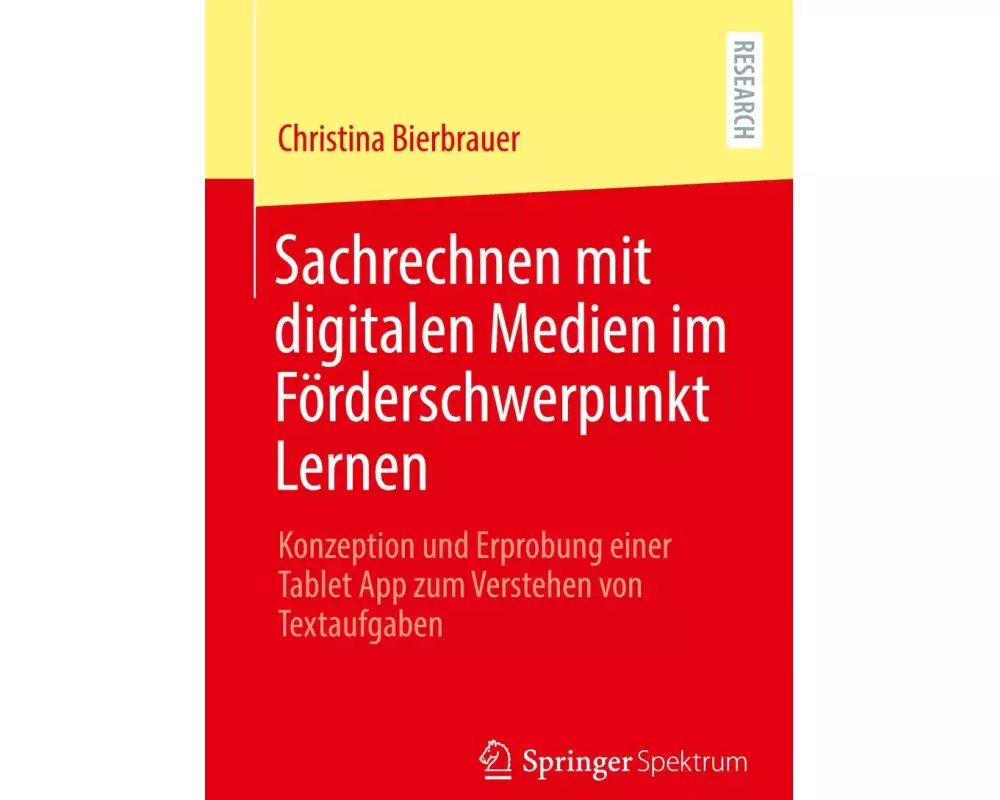 RESEARCH

Christina Bierbrauer

Sachrechnen mit digitalen Medien im Förderschwerpunkt Lernen

Konzeption und Erprobung einer Tablet App zum Verstehen von Textaufgaben

Springer Spektrum